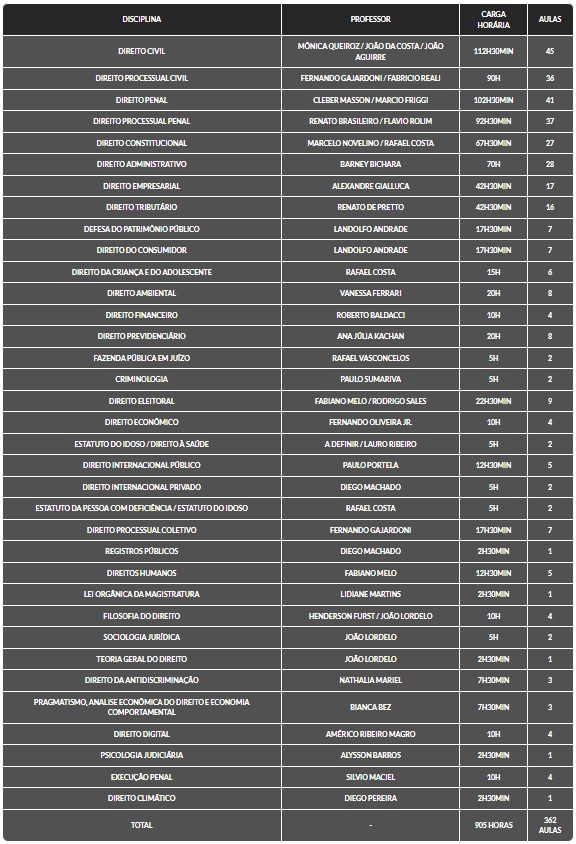 | DISCIPLINA | PROFESSOR | CARGA HORÁRIA | AULAS |
|---|---|---|---|
| DIREITO CIVIL | MÔNICA QUEIROZ / JOÃO DA COSTA / JOÃO AGUIRRE | 112H30MIN | 45 |
| DIREITO PROCESSUAL CIVIL | FERNANDO GAJARDONI / FABRICIO REALI | 90H | 36 |
| DIREITO PENAL | CLEBER MASSON / MARCIO FRIGGI | 102H30MIN | 41 |
| DIREITO PROCESSUAL PENAL | RENATO BRASILEIRO / FLAVIO ROLIM | 92H30MIN | 37 |
| DIREITO CONSTITUCIONAL | MARCELO NOVELINO / RAFAEL COSTA | 67H30MIN | 27 |
| DIREITO ADMINISTRATIVO | BARNEY BICHARA | 70H | 28 |
| DIREITO EMPRESARIAL | ALEXANDRE GIALLUCA | 42H30MIN | 17 |
| DIREITO TRIBUTÁRIO | RENATO DE PRETTO | 42H30MIN | 16 |
| DEFESA DO PATRIMÔNIO PÚBLICO | LANDOLFO ANDRADE | 17H30MIN | 7 |
| DIREITO DO CONSUMIDOR | LANDOLFO ANDRADE | 17H30MIN | 7 |
| DIREITO DA CRIANÇA E DO ADOLESCENTE | RAFAEL COSTA | 15H | 6 |
| DIREITO AMBIENTAL | VANESSA FERRARI | 20H | 8 |
| DIREITO FINANCEIRO | ROBERTO BALDACCI | 10H | 4 |
| DIREITO PREVIDENCIÁRIO | ANA JÚLIA KACHAN | 20H | 8 |
| FAZENDA PÚBLICA EM JUÍZO | RAFAEL VASCONCELOS | 5H | 2 |
| CRIMINOLOGIA | PAULO SUMARIVA | 5H | 2 |
| DIREITO ELEITORAL | FABIANO MELO / RODRIGO SALES | 22H30MIN | 9 |
| DIREITO ECONÔMICO | FERNANDO OLIVEIRA JR. | 10H | 4 |
| ESTATUTO DO IDOSO / DIREITO À SAÚDE | A DEFINIR / LAURO RIBEIRO | 5H | 2 |
| DIREITO INTERNACIONAL PÚBLICO | PAULO PORTELA | 12H30MIN | 5 |
| DIREITO INTERNACIONAL PRIVADO | DIEGO MACHADO | 5H | 2 |
| ESTATUTO DA PESSOA COM DEFICIÊNCIA / ESTATUTO DO IDOSO | RAFAEL COSTA | 5H | 2 |
| DIREITO PROCESSUAL COLETIVO | FERNANDO GAJARDONI | 17H30MIN | 7 |
| REGISTROS PÚBLICOS | DIEGO MACHADO | 2H30MIN | 1 |
| DIREITOS HUMANOS | FABIANO MELO | 12H30MIN | 5 |
| LEI ORGÂNICA DA MAGISTRATURA | LIDIANE MARTINS | 2H30MIN | 1 |
| FILOSOFIA DO DIREITO | HENDERSON FURST / JOÃO LORDELO | 10H | 4 |
| SOCIOLOGIA JURÍDICA | JOÃO LORDELO | 5H | 2 |
| TEORIA GERAL DO DIREITO | JOÃO LORDELO | 2H30MIN | 1 |
| DIREITO DA ANTIDISCRIMINAÇÃO | NATHALIA MARIEL | 7H30MIN | 3 |
| PRAGMATISMO, ANALISE ECONÔMICA DO DIREITO E ECONOMIA COMPORTAMENTAL | BIANCA BEZ | 7H30MIN | 3 |
| DIREITO DIGITAL | AMÉRICO RIBEIRO MAGRO | 10H | 4 |
| PSICOLOGIA JUDICIÁRIA | ALYSSON BARROS | 2H30MIN | 1 |
| EXECUÇÃO PENAL | SILVIO MACIEL | 10H | 4 |
| DIREITO CLIMÁTICO | DIEGO PEREIRA | 2H30MIN | 1 |
| TOTAL | - | 905 HORAS | 362 AULAS |